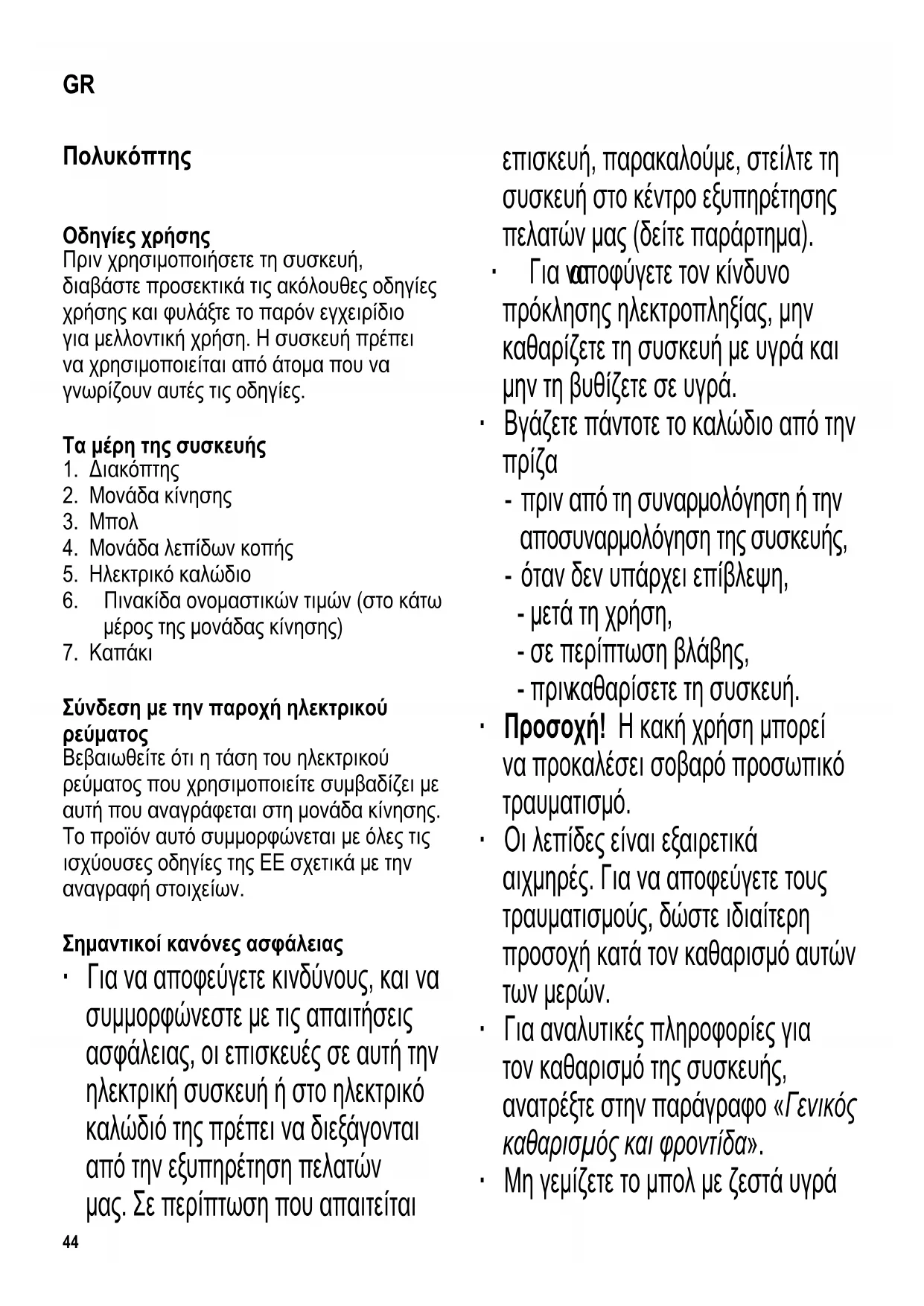 GR

Πολυκόπτης

Οδηγίες χρήσης
Πριν χρησιμοποιήσετε τη συσκευή, διαβάστε προσεκτικά τις ακόλουθες οδηγίες χρήσης και φυλάξτε το παρόν εγχειρίδιο για μελλοντική χρήση. Η συσκευή πρέπει να χρησιμοποιείται από άτομα που να γνωρίζουν αυτές τις οδηγίες.

Τα μέρη της συσκευής
1. Διακόπτης
2. Μονάδα κίνησης
3. Μπολ
4. Μονάδα λεπίδων κοπής
5. Ηλεκτρικό καλώδιο
6. Πινακίδα ονομαστικών τιμών (στο κάτω μέρος της μονάδας κίνησης)
7. Καπάκι

Σύνδεση με την παροχή ηλεκτρικού ρεύματος
Βεβαιωθείτε ότι η τάση του ηλεκτρικού ρεύματος που χρησιμοποιείτε συμβαδίζει με αυτή που αναγράφεται στη μονάδα κίνησης. Το προϊόν αυτό συμμορφώνεται με όλες τις ισχύουσες οδηγίες της ΕΕ σχετικά με την αναγραφή στοιχείων.

Σημαντικοί κανόνες ασφάλειας
· Για να αποφεύγετε κινδύνους, και να συμμορφώνεστε με τις απαιτήσεις ασφάλειας, οι επισκευές σε αυτή την ηλεκτρική συσκευή ή στο ηλεκτρικό καλώδιό της πρέπει να διεξάγονται από την εξυπηρέτηση πελατών μας. Σε περίπτωση που απαιτείται επισκευή, παρακαλούμε, στείλτε τη συσκευή στο κέντρο εξυπηρέτησης πελατών μας (δείτε παράρτημα).
· Για να αποφύγετε τον κίνδυνο πρόκλησης ηλεκτροπληξίας, μην καθαρίζετε τη συσκευή με υγρά και μην τη βυθίζετε σε υγρά.
· Βγάζετε πάντοτε το καλώδιο από την πρίζα
- πριν από τη συναρμολόγηση ή την αποσυναρμολόγηση της συσκευής,
- όταν δεν υπάρχει επίβλεψη,
- μετά τη χρήση,
- σε περίπτωση βλάβης,
- πριν καθαρίσετε τη συσκευή.
· Προσοχή! Η κακή χρήση μπορεί να προκαλέσει σοβαρό προσωπικό τραυματισμό.
· Οι λεπίδες είναι εξαιρετικά αιχμηρές. Για να αποφεύγετε τους τραυματισμούς, δώστε ιδιαίτερη προσοχή κατά τον καθαρισμό αυτών των μερών.
· Για αναλυτικές πληροφορίες για τον καθαρισμό της συσκευής, ανατρέξτε στην παράγραφο «Γενικός καθαρισμός και φροντίδα».
· Μη γεμίζετε το μπολ με ζεστά υγρά

44